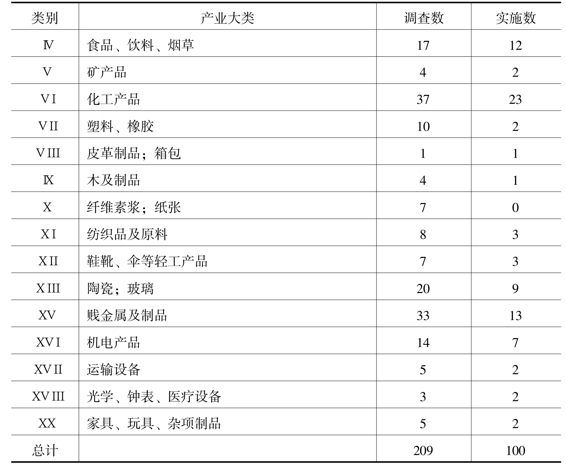 | 类别 | 产业大类 | 调查数 | 实施数 |
|---|---|---|---|
| Ⅳ | 食品、饮料、烟草 | 17 | 12 |
| Ⅴ | 矿产品 | 4 | 2 |
| ⅤⅠ | 化工产品 | 37 | 23 |
| ⅤⅡ | 塑料、橡胶 | 10 | 2 |
| ⅤⅢ | 皮革制品；箱包 | 1 | 1 |
| Ⅸ | 木及制品 | 4 | 1 |
| Ⅹ | 纤维素浆；纸张 | 7 | 0 |
| ⅩⅠ | 纺织品及原料 | 8 | 3 |
| ⅩⅡ | 鞋靴、伞等轻工产品 | 7 | 3 |
| ⅩⅢ | 陶瓷；玻璃 | 20 | 9 |
| ⅩⅤ | 贱金属及制品 | 33 | 13 |
| ⅩⅤⅠ | 机电产品 | 14 | 7 |
| ⅩⅤⅡ | 运输设备 | 5 | 2 |
| ⅩⅤⅢ | 光学、钟表、医疗设备 | 3 | 2 |
| ⅩⅩ | 家具、玩具、杂项制品 | 5 | 2 |
| 总计 | | 209 | 100 |